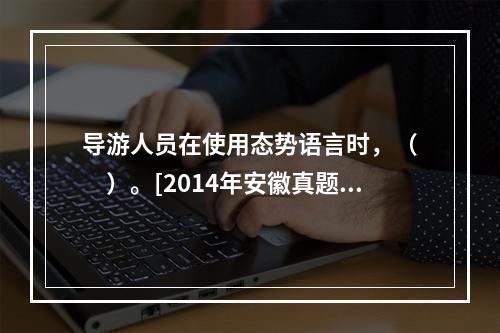 导游人员在使用态势语言时，（ ）。[2014年安徽真题...